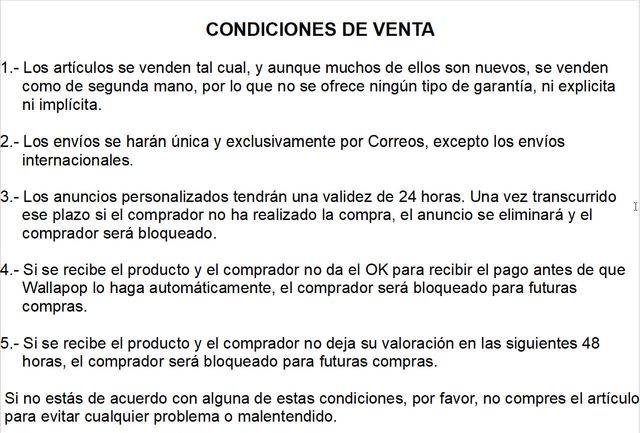 CONDICIONES DE VENTA

1.- Los artículos se venden tal cual, y aunque muchos de ellos son nuevos, se venden como de segunda mano, por lo que no se ofrece ningún tipo de garantía, ni explicita ni implícita.

2.- Los envíos se harán única y exclusivamente por Correos, excepto los envíos internacionales.

3.- Los anuncios personalizados tendrán una validez de 24 horas. Una vez transcurrido ese plazo si el comprador no ha realizado la compra, el anuncio se eliminará y el comprador será bloqueado.

4.- Si se recibe el producto y el comprador no da el OK para recibir el pago antes de que Wallapop lo haga automáticamente, el comprador será bloqueado para futuras compras.

5.- Si se recibe el producto y el comprador no deja su valoración en las siguientes 48 horas, el comprador será bloqueado para futuras compras.

Si no estás de acuerdo con alguna de estas condiciones, por favor, no compres el artículo para evitar cualquier problema o malentendido.